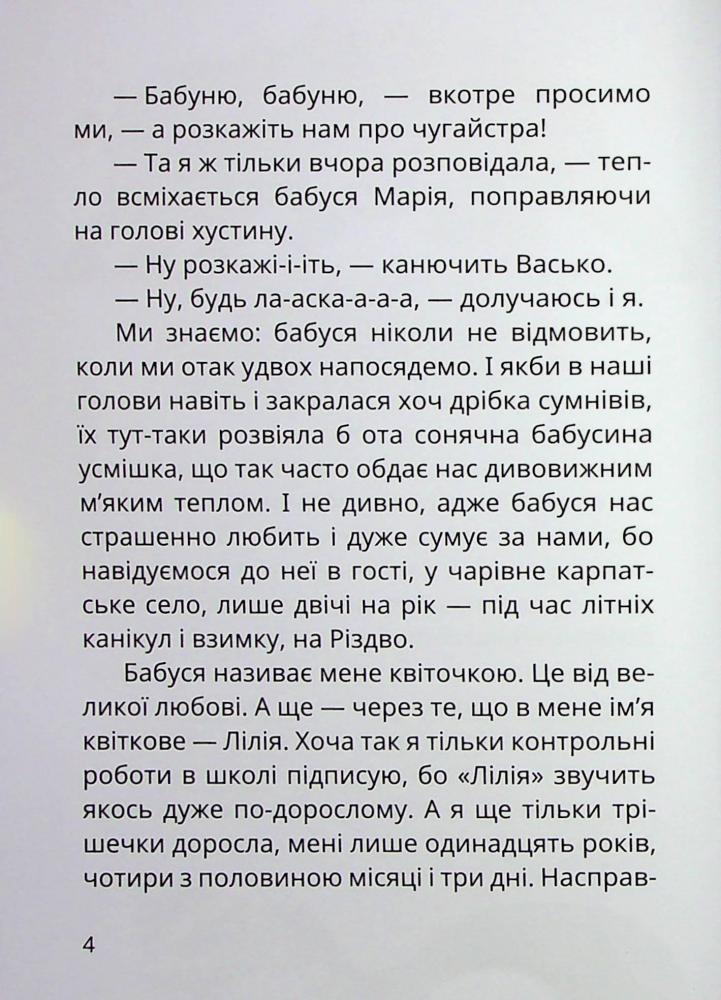 — Бабуню, бабуню, — вкотре просимо ми, — а розкажіть нам про чугайстра!

— Та я ж тільки вчора розповідала, — тепло всміхається бабуся Марія, поправляючи на голові хустину.

— Ну розкажі-і-іть, — канючить Васько.

— Ну, будь ла-аска-а-а-а, — долучаюсь і я.

Ми знаємо: бабуся ніколи не відмовить, коли ми отак удвох напосядемо. І якби в наші голови навіть і закралася хоч дрібка сумнівів, їх тут-таки розвіяла б ота сонячна бабусина усмішка, що так часто обдає нас дивовижним м'яким теплом. І не дивно, адже бабуся нас страшенно любить і дуже сумує за нами, бо навідуємося до неї в гості, у чарівне карпатське село, лише двічі на рік — під час літніх канікул і взимку, на Різдво.

Бабуся називає мене квіточкою. Це від великої любові. А ще — через те, що в мене ім'я квіткове — Лілія. Хоча так я тільки контрольні роботи в школі підписую, бо «Лілія» звучить якось дуже по-дорослому. А я ще тільки трішечки доросла, мені лише одинадцять років, чотири з половиною місяці і три дні. Насправ-

4